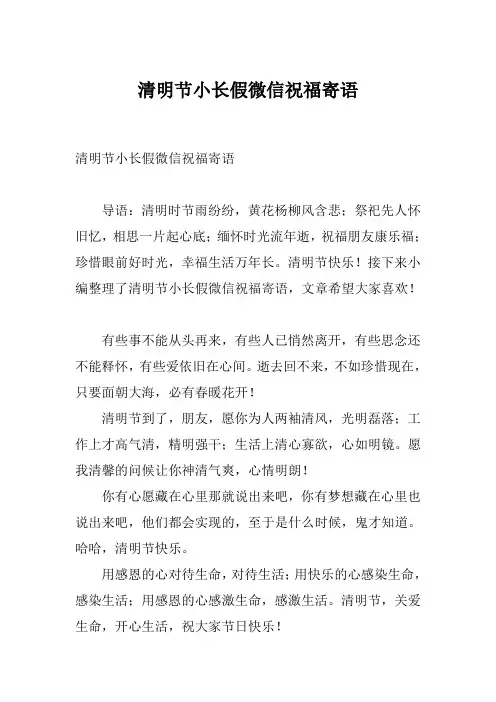 清明节小长假微信祝福寄语

清明节小长假微信祝福寄语

导语：清明时节雨纷纷，黄花杨柳风含悲；祭祀先人怀旧忆，相思一片起心底；缅怀时光流年逝，祝福朋友康乐福；珍惜眼前好时光，幸福生活万年长。清明节快乐！接下来小编整理了清明节小长假微信祝福寄语，文章希望大家喜欢！

有些事不能从头再来，有些人已悄然离开，有些思念还不能释怀，有些爱依旧在心间。逝去回不来，不如珍惜现在，只要面朝大海，必有春暖花开！

清明节到了，朋友，愿你为人两袖清风，光明磊落；工作上才高气清，精明强干；生活上清心寡欲，心如明镜。愿我清馨的问候让你神清气爽，心情明朗！

你有心愿藏在心里那就说出来吧，你有梦想藏在心里也说出来吧，他们都会实现的，至于是什么时候，鬼才知道。哈哈，清明节快乐。

用感恩的心对待生命，对待生活；用快乐的心感染生命，感染生活；用感恩的心感激生命，感激生活。清明节，关爱生命，开心生活，祝大家节日快乐！